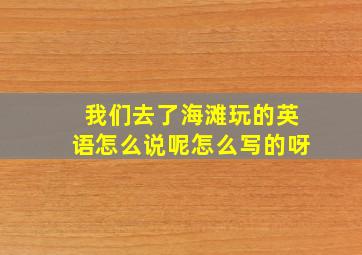 我们去了海滩玩的英语怎么说呢怎么写的呀